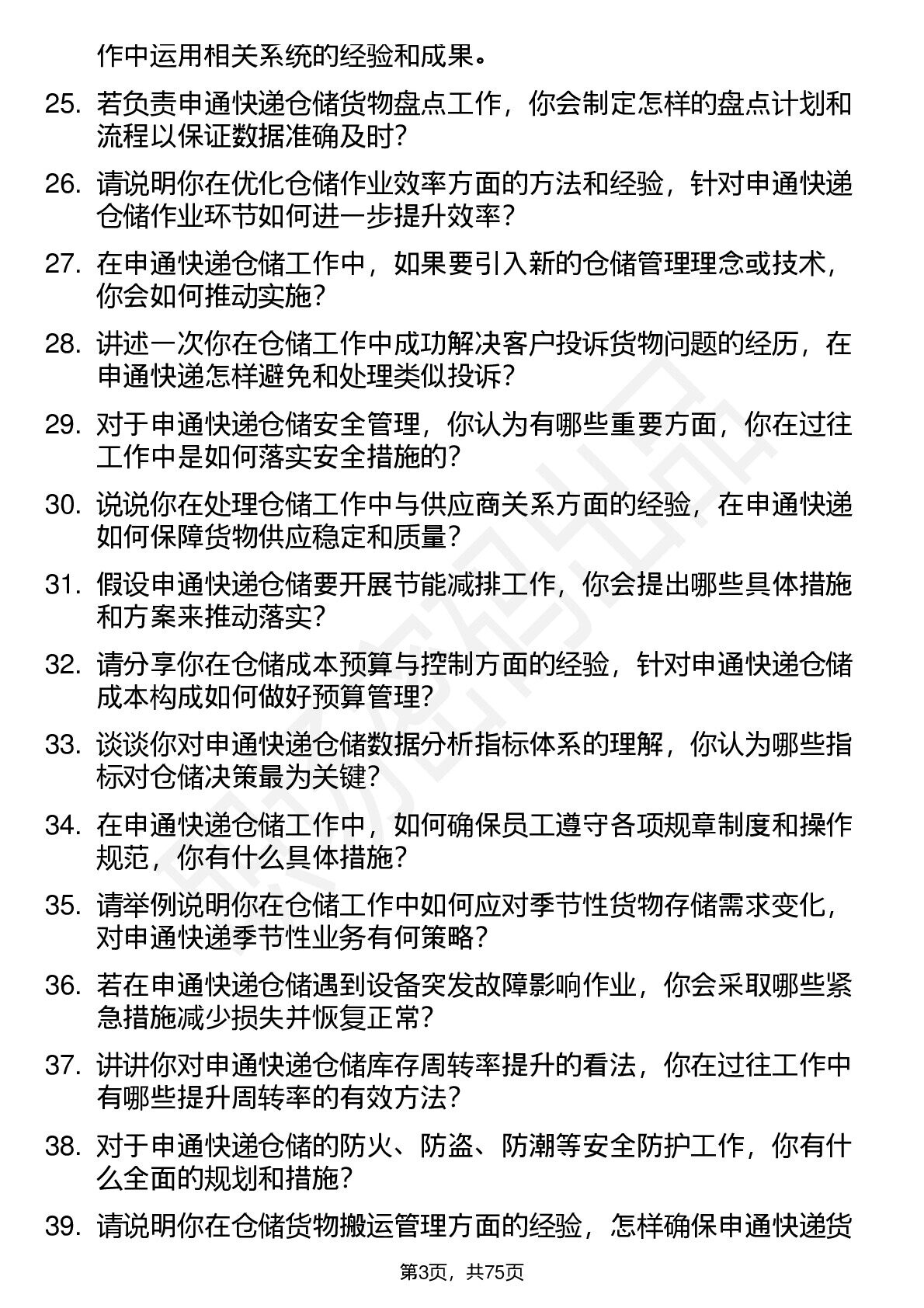 作中运用相关系统的经验和成果。

25. 若负责申通快递仓储货物盘点工作，你会制定怎样的盘点计划和流程以保证数据准确及时？

26. 请说明你在优化仓储作业效率方面的方法和经验，针对申通快递仓储作业环节如何进一步提升效率？

27. 在申通快递仓储工作中，如果要引入新的仓储管理理念或技术，你会如何推动实施？

28. 讲述一次你在仓储工作中成功解决客户投诉货物问题的经历，在申通快递怎样避免和处理类似投诉？

29. 对于申通快递仓储安全管理，你认为有哪些重要方面，你在过往工作中是如何落实安全措施的？

30. 说说你在处理仓储工作中与供应商关系方面的经验，在申通快递如何保障货物供应稳定和质量？

31. 假设申通快递仓储要开展节能减排工作，你会提出哪些具体措施和方案来推动落实？

32. 请分享你在仓储成本预算与控制方面的经验，针对申通快递仓储成本构成如何做好预算管理？

33. 谈谈你对申通快递仓储数据分析指标体系的理解，你认为哪些指标对仓储决策最为关键？

34. 在申通快递仓储工作中，如何确保员工遵守各项规章制度和操作规范，你有什么具体措施？

35. 请举例说明你在仓储工作中如何应对季节性货物存储需求变化，对申通快递季节性业务有何策略？

36. 若在申通快递仓储遇到设备突发故障影响作业，你会采取哪些紧急措施减少损失并恢复正常？

37. 讲讲你对申通快递仓储库存周转率提升的看法，你在过往工作中有哪些提升周转率的有效方法？

38. 对于申通快递仓储的防火、防盗、防潮等安全防护工作，你有什么全面的规划和措施？

39. 请说明你在仓储货物搬运管理方面的经验，怎样确保申通快递货

第3页，共75页